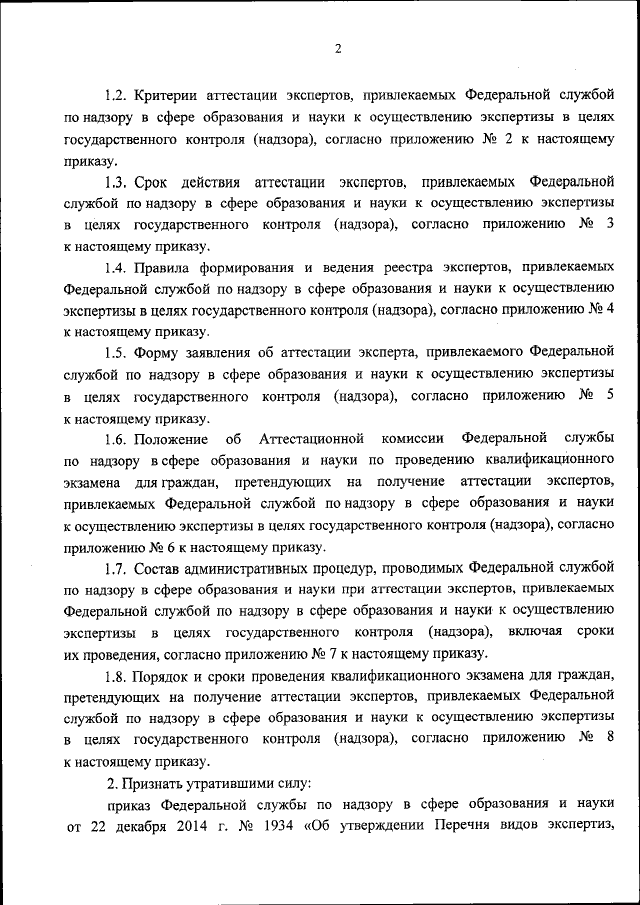 2

1.2. Критерии аттестации экспертов, привлекаемых Федеральной службой по надзору в сфере образования и науки к осуществлению экспертизы в целях государственного контроля (надзора), согласно приложению № 2 к настоящему приказу.

1.3. Срок действия аттестации экспертов, привлекаемых Федеральной службой по надзору в сфере образования и науки к осуществлению экспертизы в целях государственного контроля (надзора), согласно приложению № 3 к настоящему приказу.

1.4. Правила формирования и ведения реестра экспертов, привлекаемых Федеральной службой по надзору в сфере образования и науки к осуществлению экспертизы в целях государственного контроля (надзора), согласно приложению № 4 к настоящему приказу.

1.5. Форму заявления об аттестации эксперта, привлекаемого Федеральной службой по надзору в сфере образования и науки к осуществлению экспертизы в целях государственного контроля (надзора), согласно приложению № 5 к настоящему приказу.

1.6. Положение об Аттестационной комиссии Федеральной службы по надзору в сфере образования и науки по проведению квалификационного экзамена для граждан, претендующих на получение аттестации экспертов, привлекаемых Федеральной службой по надзору в сфере образования и науки к осуществлению экспертизы в целях государственного контроля (надзора), согласно приложению № 6 к настоящему приказу.

1.7. Состав административных процедур, проводимых Федеральной службой по надзору в сфере образования и науки при аттестации экспертов, привлекаемых Федеральной службой по надзору в сфере образования и науки к осуществлению экспертизы в целях государственного контроля (надзора), включая сроки их проведения, согласно приложению № 7 к настоящему приказу.

1.8. Порядок и сроки проведения квалификационного экзамена для граждан, претендующих на получение аттестации экспертов, привлекаемых Федеральной службой по надзору в сфере образования и науки к осуществлению экспертизы в целях государственного контроля (надзора), согласно приложению № 8 к настоящему приказу.

2. Признать утратившими силу:

приказ Федеральной службы по надзору в сфере образования и науки от 22 декабря 2014 г. № 1934 «Об утверждении Перечня видов экспертиз,